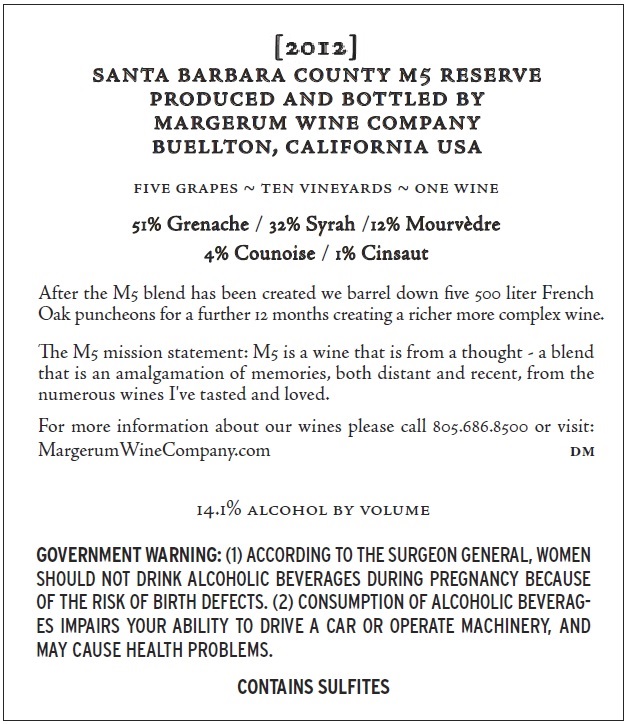 [2012]
SANTA BARBARA COUNTY M5 RESERVE
PRODUCED AND BOTTLED BY
MARGERUM WINE COMPANY
BUELLTON, CALIFORNIA USA

FIVE GRAPES ~ TEN VINEYARDS ~ ONE WINE

51% Grenache / 32% Syrah /12% Mourvèdre
4% Counoise / 1% Cinsaut

After the M5 blend has been created we barrel down five 500 liter French Oak puncheons for a further 12 months creating a richer more complex wine.

The M5 mission statement: M5 is a wine that is from a thought - a blend that is an amalgamation of memories, both distant and recent, from the numerous wines I've tasted and loved.

For more information about our wines please call 805.686.8500 or visit: MargerumWineCompany.com DM

14.1% ALCOHOL BY VOLUME

GOVERNMENT WARNING: (1) ACCORDING TO THE SURGEON GENERAL, WOMEN SHOULD NOT DRINK ALCOHOLIC BEVERAGES DURING PREGNANCY BECAUSE OF THE RISK OF BIRTH DEFECTS. (2) CONSUMPTION OF ALCOHOLIC BEVERAGES IMPAIRS YOUR ABILITY TO DRIVE A CAR OR OPERATE MACHINERY, AND MAY CAUSE HEALTH PROBLEMS.

CONTAINS SULFITES